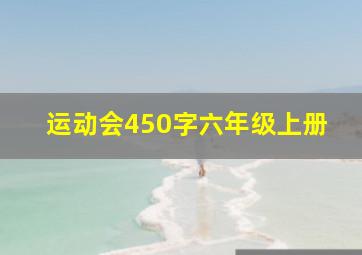 运动会450字六年级上册